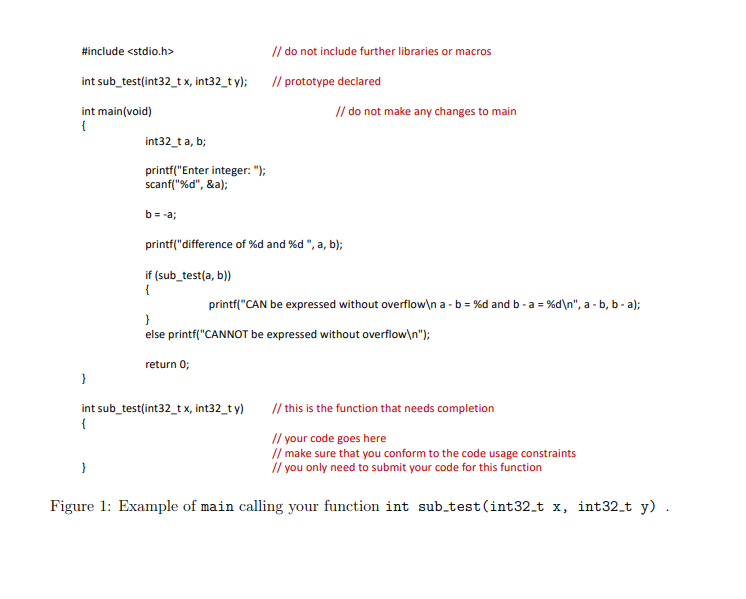 #include <stdio.h> // do not include further libraries or macros

int sub_test(int32_t x, int32_t y); // prototype declared

int main(void) // do not make any changes to main
{
int32_t a, b;

printf("Enter integer: ");
scanf("%d", &a);

b = -a;

printf("difference of %d and %d ", a, b);

if (sub_test(a, b))
{
printf("CAN be expressed without overflow\n a - b = %d and b - a = %d\n", a - b, b - a);
}
else printf("CANNOT be expressed without overflow\n");

return 0;
}

int sub_test(int32_t x, int32_t y) // this is the function that needs completion
{
// your code goes here
// make sure that you conform to the code usage constraints
} // you only need to submit your code for this function

Figure 1: Example of main calling your function int sub_test(int32_t x, int32_t y) .